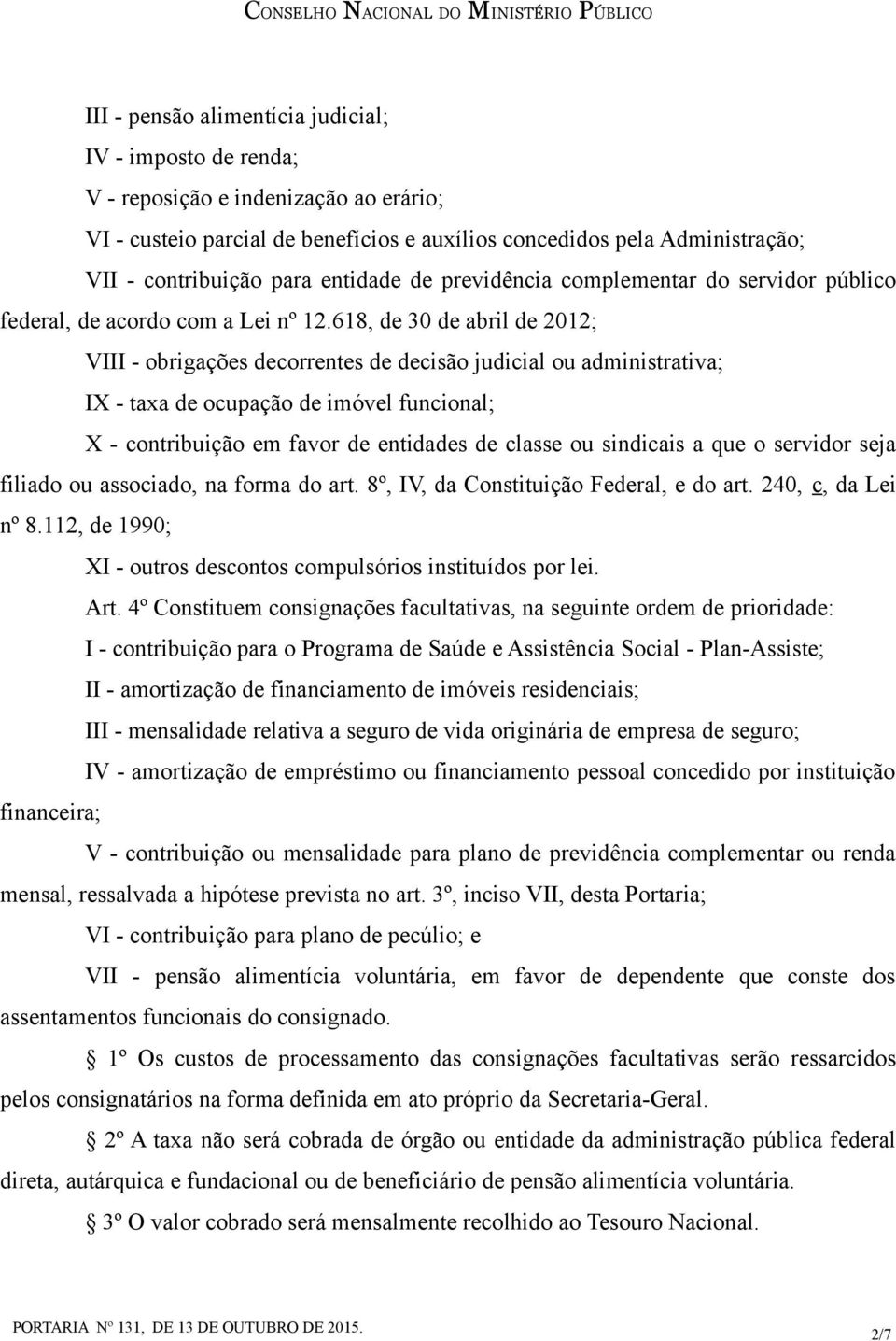 CONSELHO NACIONAL DO MINISTÉRIO PÚBLICO

III - pensão alimentícia judicial;

IV - imposto de renda;

V - reposição e indenização ao erário;

VI - custeio parcial de benefícios e auxílios concedidos pela Administração;

VII - contribuição para entidade de previdência complementar do servidor público federal, de acordo com a Lei nº 12.618, de 30 de abril de 2012;

VIII - obrigações decorrentes de decisão judicial ou administrativa;

IX - taxa de ocupação de imóvel funcional;

X - contribuição em favor de entidades de classe ou sindicais a que o servidor seja filiado ou associado, na forma do art. 8º, IV, da Constituição Federal, e do art. 240, c, da Lei nº 8.112, de 1990;

XI - outros descontos compulsórios instituídos por lei.

Art. 4º Constituem consignações facultativas, na seguinte ordem de prioridade:

I - contribuição para o Programa de Saúde e Assistência Social - Plan-Assiste;

II - amortização de financiamento de imóveis residenciais;

III - mensalidade relativa a seguro de vida originária de empresa de seguro;

IV - amortização de empréstimo ou financiamento pessoal concedido por instituição financeira;

V - contribuição ou mensalidade para plano de previdência complementar ou renda mensal, ressalvada a hipótese prevista no art. 3º, inciso VII, desta Portaria;

VI - contribuição para plano de pecúlio; e

VII - pensão alimentícia voluntária, em favor de dependente que conste dos assentamentos funcionais do consignado.

§ 1º Os custos de processamento das consignações facultativas serão ressarcidos pelos consignatários na forma definida em ato próprio da Secretaria-Geral.

§ 2º A taxa não será cobrada de órgão ou entidade da administração pública federal direta, autárquica e fundacional ou de beneficiário de pensão alimentícia voluntária.

§ 3º O valor cobrado será mensalmente recolhido ao Tesouro Nacional.

PORTARIA Nº 131, DE 13 DE OUTUBRO DE 2015.

2/7